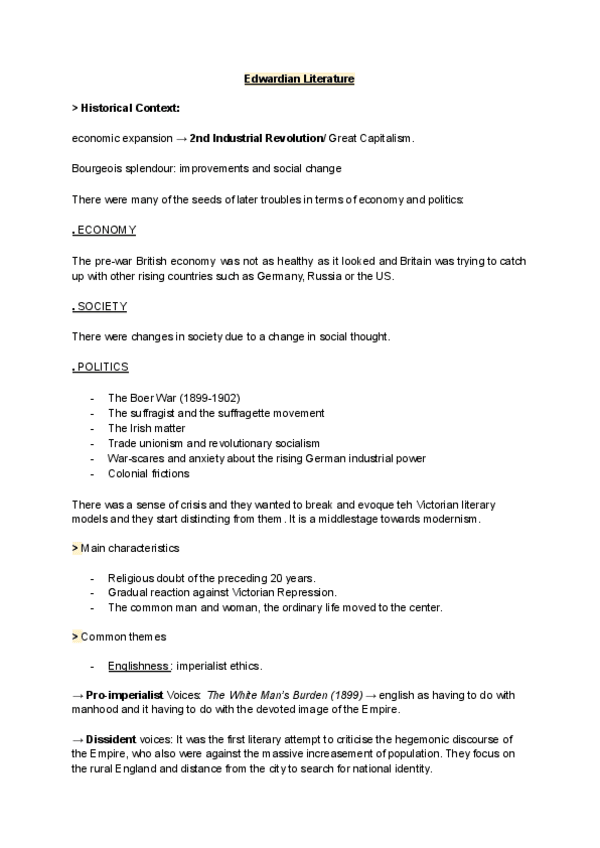 Edwardian Literature

> Historical Context:

economic expansion → 2nd Industrial Revolution/ Great Capitalism.

Bourgeois splendour: improvements and social change

There were many of the seeds of later troubles in terms of economy and politics:

. ECONOMY

The pre-war British economy was not as healthy as it looked and Britain was trying to catch up with other rising countries such as Germany, Russia or the US.

. SOCIETY

There were changes in society due to a change in social thought.

. POLITICS

- The Boer War (1899-1902)
- The suffragist and the suffragette movement
- The Irish matter
- Trade unionism and revolutionary socialism
- War-scares and anxiety about the rising German industrial power
- Colonial frictions

There was a sense of crisis and they wanted to break and evoque teh Victorian literary models and they start distincting from them . It is a middlestage towards modernism.

> Main characteristics

- Religious doubt of the preceding 20 years.
- Gradual reaction against Victorian Repression.
- The common man and woman, the ordinary life moved to the center.

> Common themes

- Englishness : imperialist ethics.

→ Pro-imperialist Voices: The White Man's Burden (1899) → english as having to do with manhood and it having to do with the devoted image of the Empire.

→ Dissident voices: It was the first literary attempt to criticise the hegemonic discourse of the Empire, who also were against the massive increasement of population. They focus on the rural England and distance from the city to search for national identity.